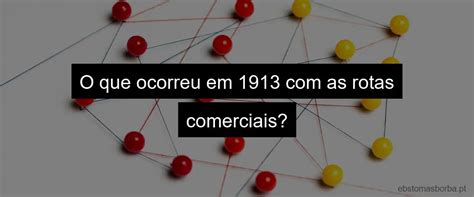 O que ocorreu em 1913 com as rotas comerciais?

ebstomasborba.pt